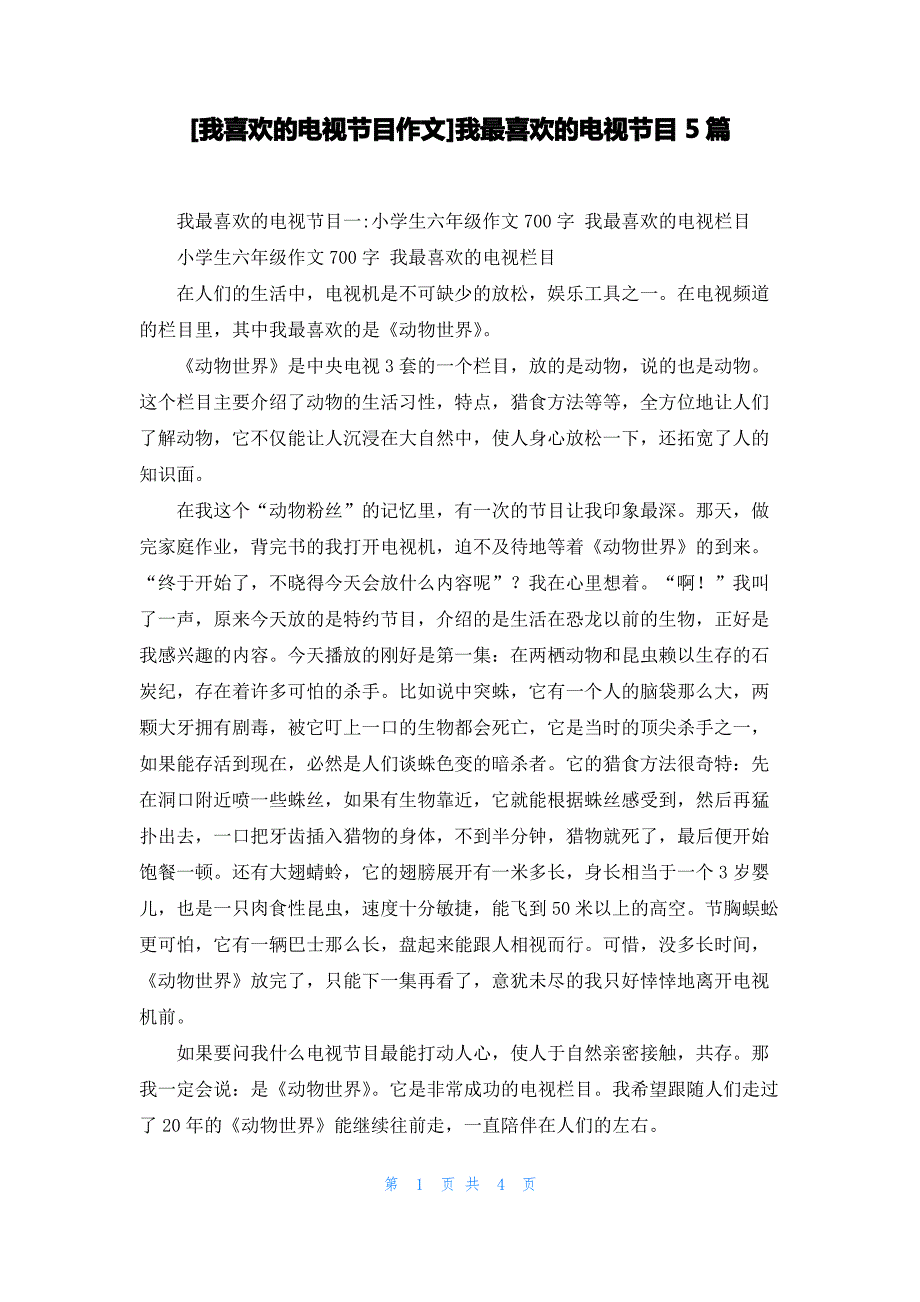 [我喜欢的电视节目作文]我最喜欢的电视节目 5 篇

我最喜欢的电视节目一:小学生六年级作文 700 字 我最喜欢的电视栏目

小学生六年级作文 700 字 我最喜欢的电视栏目

在人们的生活中，电视机是不可缺少的放松，娱乐工具之一。在电视频道的栏目里，其中我最喜欢的是《动物世界》。

《动物世界》是中央电视 3 套的一个栏目，放的是动物，说的也是动物。这个栏目主要介绍了动物的生活习性，特点，猎食方法等等，全方位地让人们了解动物，它不仅能让人沉浸在大自然中，使人身心放松一下，还拓宽了人的知识面。

在我这个“动物粉丝”的记忆里，有一次的节目让我印象最深。那天，做完家庭作业，背完书的我打开电视机，迫不及待地等着《动物世界》的到来。“终于开始了，不晓得今天会放什么内容呢”？我在心里想着。“啊！”我叫了一声，原来今天放的是特约节目，介绍的是生活在恐龙以前的生物，正好是我感兴趣的内容。今天播放的刚好是第一集：在两栖动物和昆虫赖以生存的石炭纪，存在着许多可怕的杀手。比如说中突蛛，它有一个人的脑袋那么大，两颗大牙拥有剧毒，被它叮上一口的生物都会死亡，它是当时的顶尖杀手之一，如果能存活到现在，必然是人们谈蛛色变的暗杀者。它的猎食方法很奇特：先在洞口附近喷一些蛛丝，如果有生物靠近，它就能根据蛛丝感受到，然后再猛扑出去，一口把牙齿插入猎物的身体，不到半分钟，猎物就死了，最后便开始饱餐一顿。还有大翅蜻蛉，它的翅膀展开有一米多长，身长相当于一个 3 岁婴儿，也是一只肉食性昆虫，速度十分敏捷，能飞到 50 米以上的高空。节胸蜈蚣更可怕，它有一辆巴士那么长，盘起来能跟人相视而行。可惜，没多长时间，《动物世界》放完了，只能下一集再看了，意犹未尽的我只好悻悻地离开电视机前。

如果要问我什么电视节目最能打动人心，使人于自然亲密接触，共存。那我一定会说：是《动物世界》。它是非常成功的电视栏目。我希望跟随人们走过了 20 年的《动物世界》能继续往前走，一直陪伴在人们的左右。

第 1 页 共 4 页